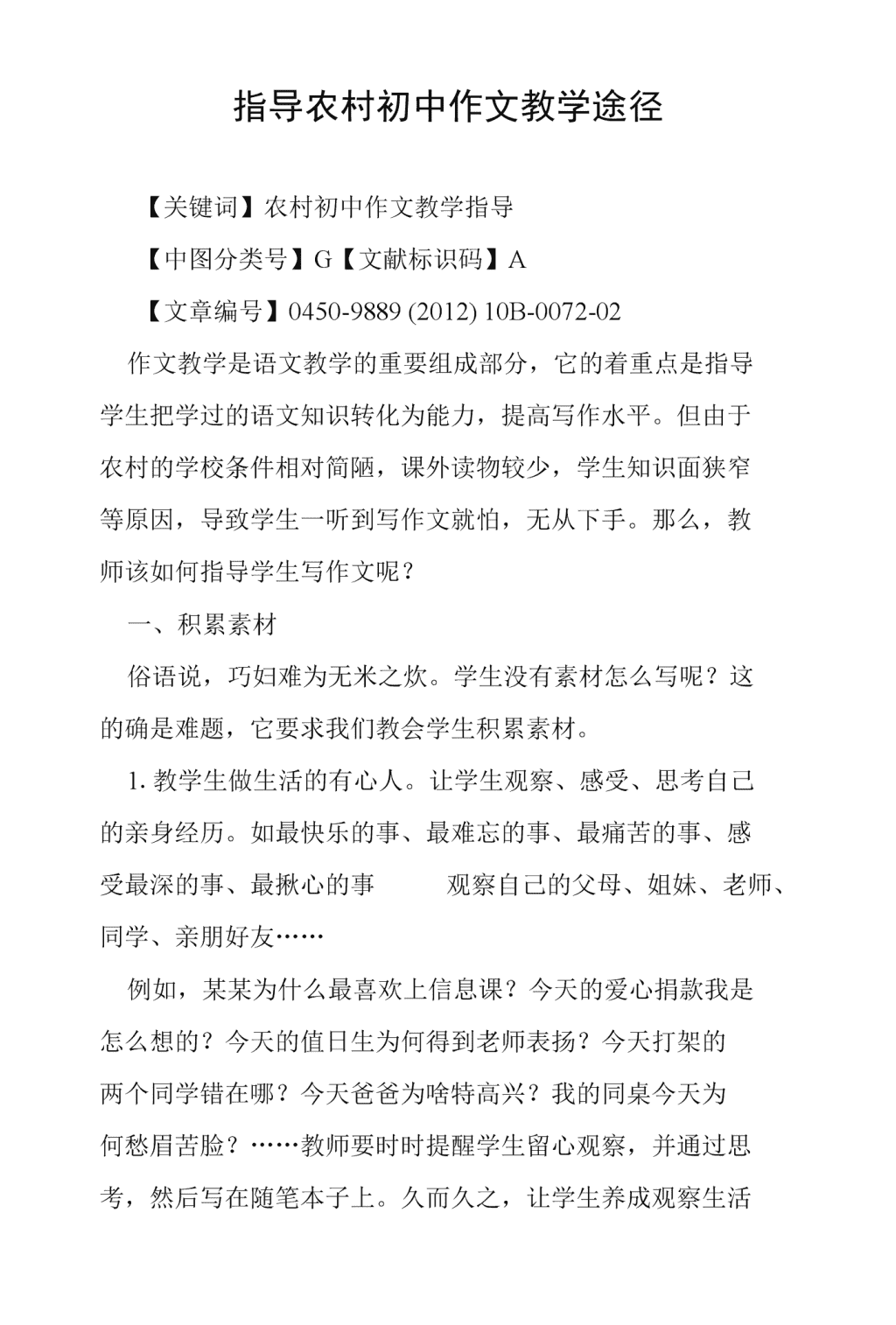 指导农村初中作文教学途径

【关键词】农村初中作文教学指导

【中图分类号】G【文献标识码】A

【文章编号】0450-9889 (2012) 10B-0072-02

作文教学是语文教学的重要组成部分，它的着重点是指导学生把学过的语文知识转化为能力，提高写作水平。但由于农村的学校条件相对简陋，课外读物较少，学生知识面狭窄等原因，导致学生一听到写作文就怕，无从下手。那么，教师该如何指导学生写作文呢？

一、积累素材

俗语说，巧妇难为无米之炊。学生没有素材怎么写呢？这的确是难题，它要求我们教会学生积累素材。

1. 教学生做生活的有心人。让学生观察、感受、思考自己的亲身经历。如最快乐的事、最难忘的事、最痛苦的事、感受最深的事、最揪心的事 观察自己的父母、姐妹、老师、同学、亲朋好友……

例如，某某为什么最喜欢上信息课？今天的爱心捐款我是怎么想的？今天的值日生为何得到老师表扬？今天打架的两个同学错在哪？今天爸爸为啥特高兴？我的同桌今天为何愁眉苦脸？……教师要时时提醒学生留心观察，并通过思考，然后写在随笔本子上。久而久之，让学生养成观察生活